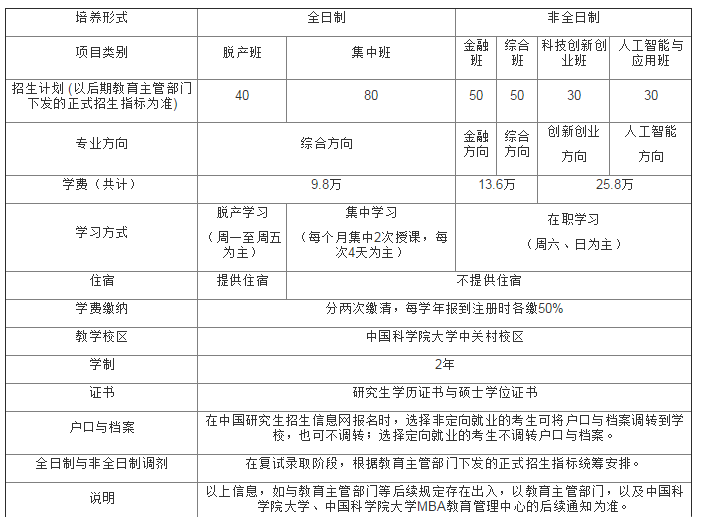 | 培养形式 | 全日制 | | 非全日制 | | | |
|---|---|---|---|---|---|---|
| 项目类别 | 脱产班 | 集中班 | 金融班 | 综合班 | 科技创新创业班 | 人工智能与应用班 |
| 招生计划 (以后期教育主管部门下发的正式招生指标为准) | 40 | 80 | 50 | 50 | 30 | 30 |
| 专业方向 | 综合方向 | | 金融方向 | 综合方向 | 创新创业方向 | 人工智能方向 |
| 学费（共计） | 9.8万 | | 13.6万 | | 25.8万 | |
| 学习方式 | 脱产学习（周一至周五为主） | 集中学习（每个月集中2次授课，每次4天为主） | 在职学习（周六、日为主） | | | |
| 住宿 | 提供住宿 | 不提供住宿 | | | | |
| 学费缴纳 | 分两次缴清，每学年报到注册时各缴50% | | | | | |
| 教学校区 | 中国科学院大学中关村校区 | | | | | |
| 学制 | 2年 | | | | | |
| 证书 | 研究生学历证书与硕士学位证书 | | | | | |
| 户口与档案 | 在中国研究生招生信息网报名时，选择非定向就业的考生可将户口与档案调转到学校，也可不调转；选择定向就业的考生不调转户口与档案。 | | | | | |
| 全日制与非全日制调剂 | 在复试录取阶段，根据教育主管部门下发的正式招生指标统筹安排。 | | | | | |
| 说明 | 以上信息，如与教育主管部门等后续规定存在出入，以教育主管部门，以及中国科学院大学、中国科学院大学MBA教育管理中心的后续通知为准。 | | | | | |